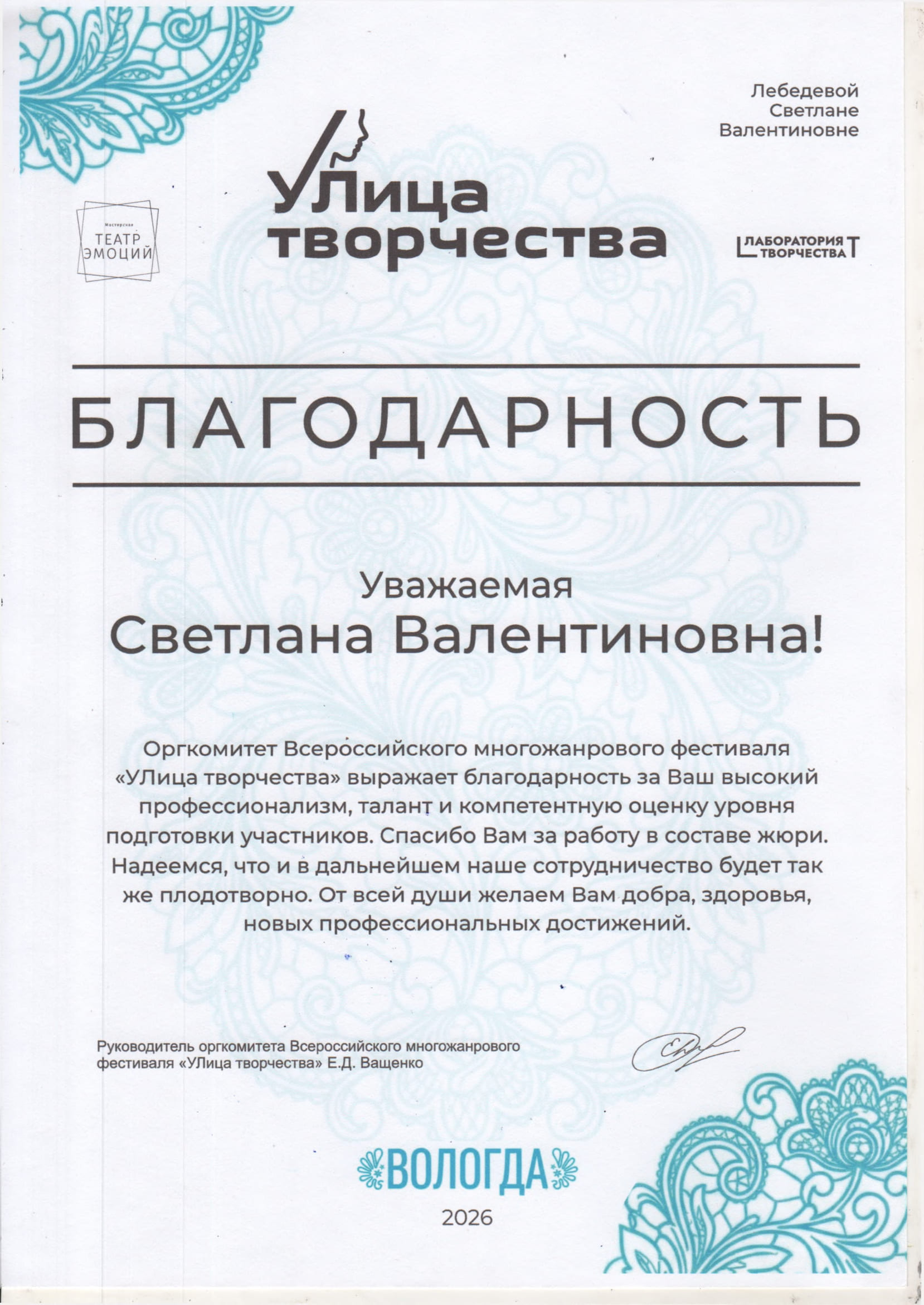 Лебедевой
Светлане
Валентиновне

Мастерская
ТЕАТР
ЭМОЦИЙ

УЛица творчества

ЛАБОРАТОРИЯ ТВОРЧЕСТВА

БЛАГОДАРНОСТЬ

Уважаемая
Светлана Валентиновна!

Оргкомитет Всероссийского многожанрового фестиваля «УЛица творчества» выражает благодарность за Ваш высокий профессионализм, талант и компетентную оценку уровня подготовки участников. Спасибо Вам за работу в составе жюри. Надеемся, что и в дальнейшем наше сотрудничество будет так же плодотворно. От всей души желаем Вам добра, здоровья, новых профессиональных достижений.

Руководитель оргкомитета Всероссийского многожанрового фестиваля «УЛица творчества» Е.Д. Ващенко

ВОЛОГДА
2026